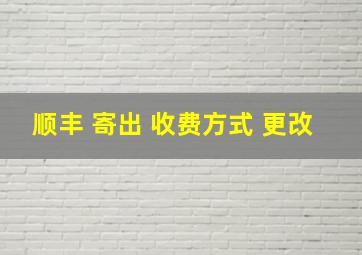 顺丰 寄出 收费方式 更改